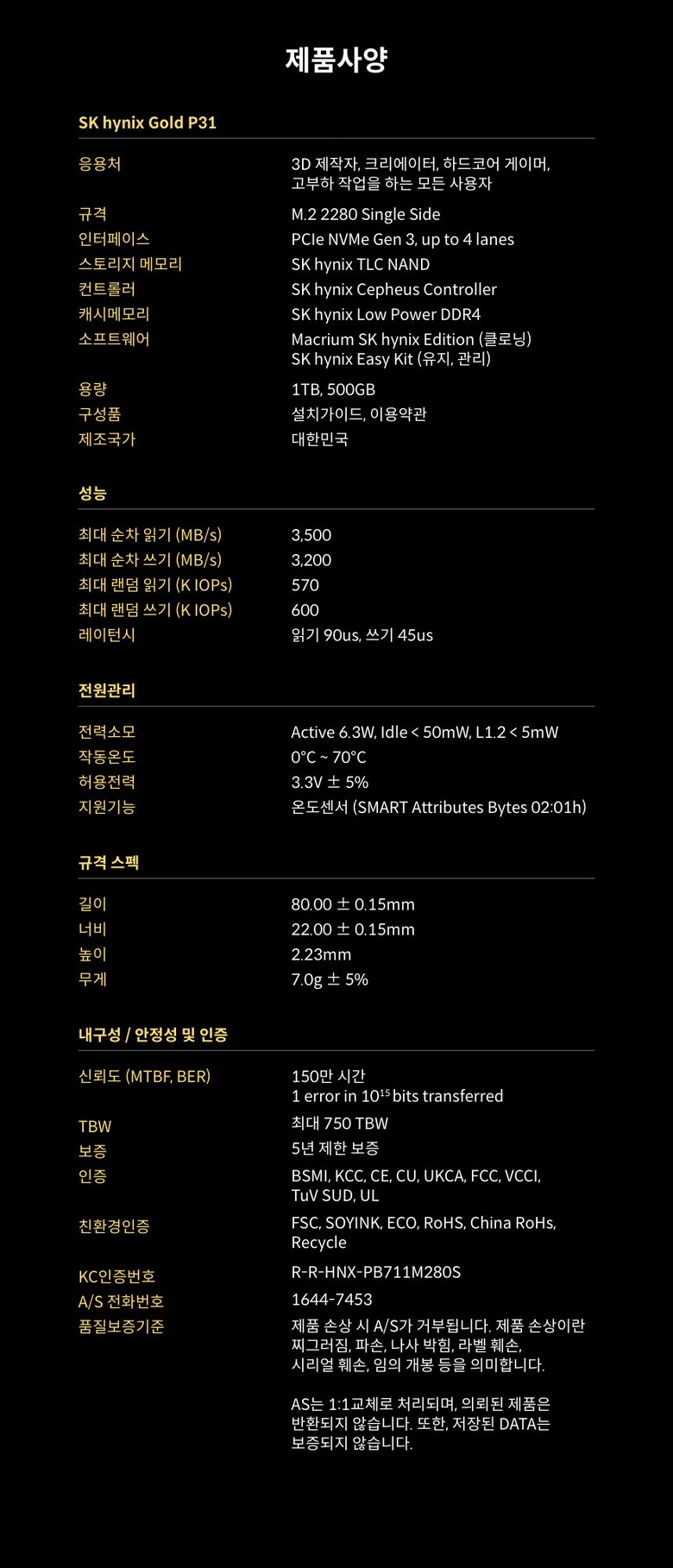 제품사양

SK hynix Gold P31

응용처
3D 제작자, 크리에이터, 하드코어 게이머, 고부하 작업을 하는 모든 사용자

규격
M.2 2280 Single Side

인터페이스
PCIe NVMe Gen 3, up to 4 lanes

스토리지 메모리
SK hynix TLC NAND

컨트롤러
SK hynix Cepheus Controller

캐시메모리
SK hynix Low Power DDR4

소프트웨어
Macrium SK hynix Edition (클로닝)
SK hynix Easy Kit (유지, 관리)

용량
1TB, 500GB

구성품
설치가이드, 이용약관

제조국가
대한민국

성능

최대 순차 읽기 (MB/s)
3,500

최대 순차 쓰기 (MB/s)
3,200

최대 랜덤 읽기 (K IOPs)
570

최대 랜덤 쓰기 (K IOPs)
600

레이턴시
읽기 90us, 쓰기 45us

전원관리

전력소모
Active 6.3W, Idle < 50mW, L1.2 < 5mW

작동온도
0°C ~ 70°C

허용전력
3.3V ± 5%

지원기능
온도센서 (SMART Attributes Bytes 02:01h)

규격 스펙

길이
80.00 ± 0.15mm

너비
22.00 ± 0.15mm

높이
2.23mm

무게
7.0g ± 5%

내구성 / 안정성 및 인증

신뢰도 (MTBF, BER)
150만 시간
1 error in $10^{15}$ bits transferred

TBW
최대 750 TBW

보증
5년 제한 보증

인증
BSMI, KCC, CE, CU, UKCA, FCC, VCCI, TuV SUD, UL

친환경인증
FSC, SOYINK, ECO, RoHS, China RoHs, Recycle

KC인증번호
R-R-HNX-PB711M280S

A/S 전화번호
1644-7453

품질보증기준
제품 손상 시 A/S가 거부됩니다. 제품 손상이란 찌그러짐, 파손, 나사 박힘, 라벨 훼손, 시리얼 훼손, 임의 개봉 등을 의미합니다.

AS는 1:1교체로 처리되며, 의뢰된 제품은 반환되지 않습니다. 또한, 저장된 DATA는 보증되지 않습니다.